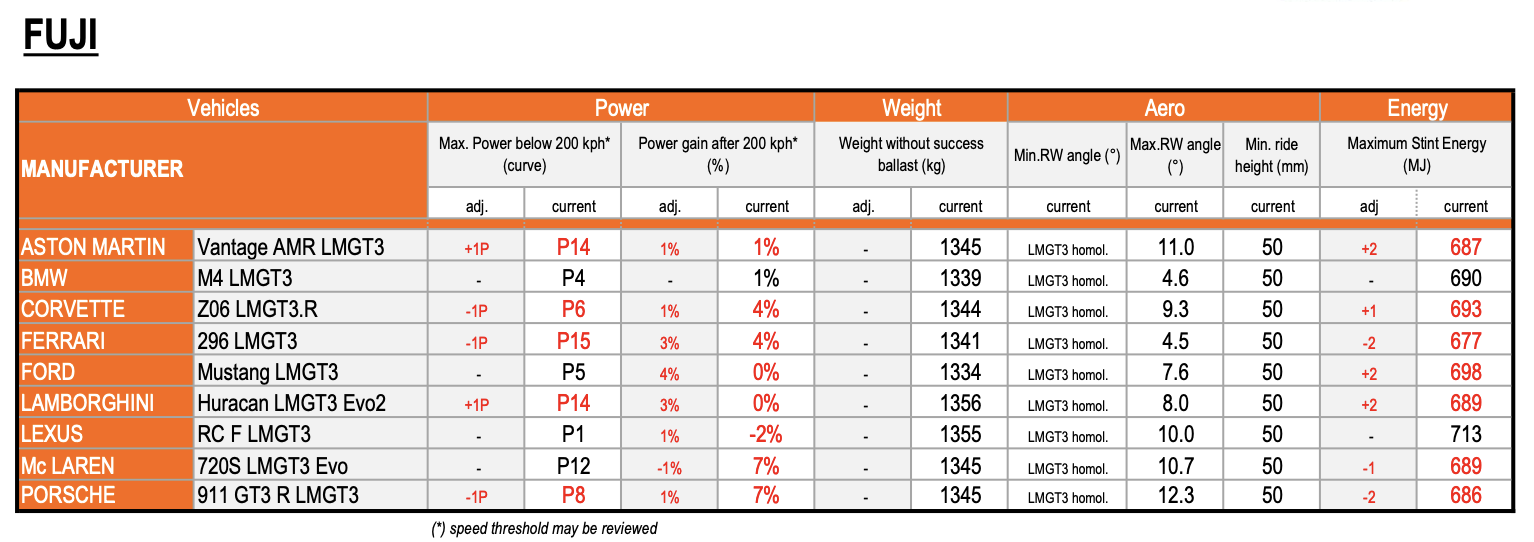 FUJI

| Vehicles | | Power | | | | Weight | | Aero | | | Energy | |
|---|---|---|---|---|---|---|---|---|---|---|---|---|
| MANUFACTURER | | Max. Power below 200 kph* (curve) | | Power gain after 200 kph* (%) | | Weight without success ballast (kg) | | Min.RW angle (°) | Max.RW angle (°) | Min. ride height (mm) | Maximum Stint Energy (MJ) | |
| | | adj. | current | adj. | current | adj. | current | current | current | current | adj | current |
| ASTON MARTIN | Vantage AMR LMGT3 | +1P | P14 | 1% | 1% | - | 1345 | LMGT3 homol. | 11.0 | 50 | +2 | 687 |
| BMW | M4 LMGT3 | - | P4 | - | 1% | - | 1339 | LMGT3 homol. | 4.6 | 50 | - | 690 |
| CORVETTE | Z06 LMGT3.R | -1P | P6 | 1% | 4% | - | 1344 | LMGT3 homol. | 9.3 | 50 | +1 | 693 |
| FERRARI | 296 LMGT3 | -1P | P15 | 3% | 4% | - | 1341 | LMGT3 homol. | 4.5 | 50 | -2 | 677 |
| FORD | Mustang LMGT3 | - | P5 | 4% | 0% | - | 1334 | LMGT3 homol. | 7.6 | 50 | +2 | 698 |
| LAMBORGHINI | Huracan LMGT3 Evo2 | +1P | P14 | 3% | 0% | - | 1356 | LMGT3 homol. | 8.0 | 50 | +2 | 689 |
| LEXUS | RC F LMGT3 | - | P1 | 1% | -2% | - | 1355 | LMGT3 homol. | 10.0 | 50 | - | 713 |
| Mc LAREN | 720S LMGT3 Evo | - | P12 | -1% | 7% | - | 1345 | LMGT3 homol. | 10.7 | 50 | -1 | 689 |
| PORSCHE | 911 GT3 R LMGT3 | -1P | P8 | 1% | 7% | - | 1345 | LMGT3 homol. | 12.3 | 50 | -2 | 686 |

(*) speed threshold may be reviewed